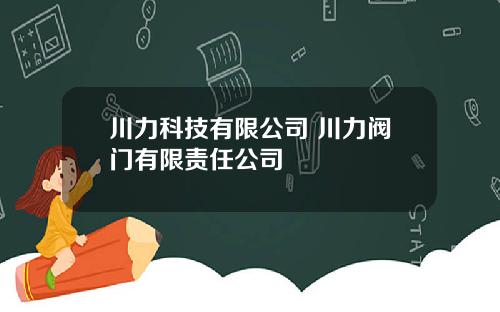 川力科技有限公司 川力阀门有限责任公司

STAT